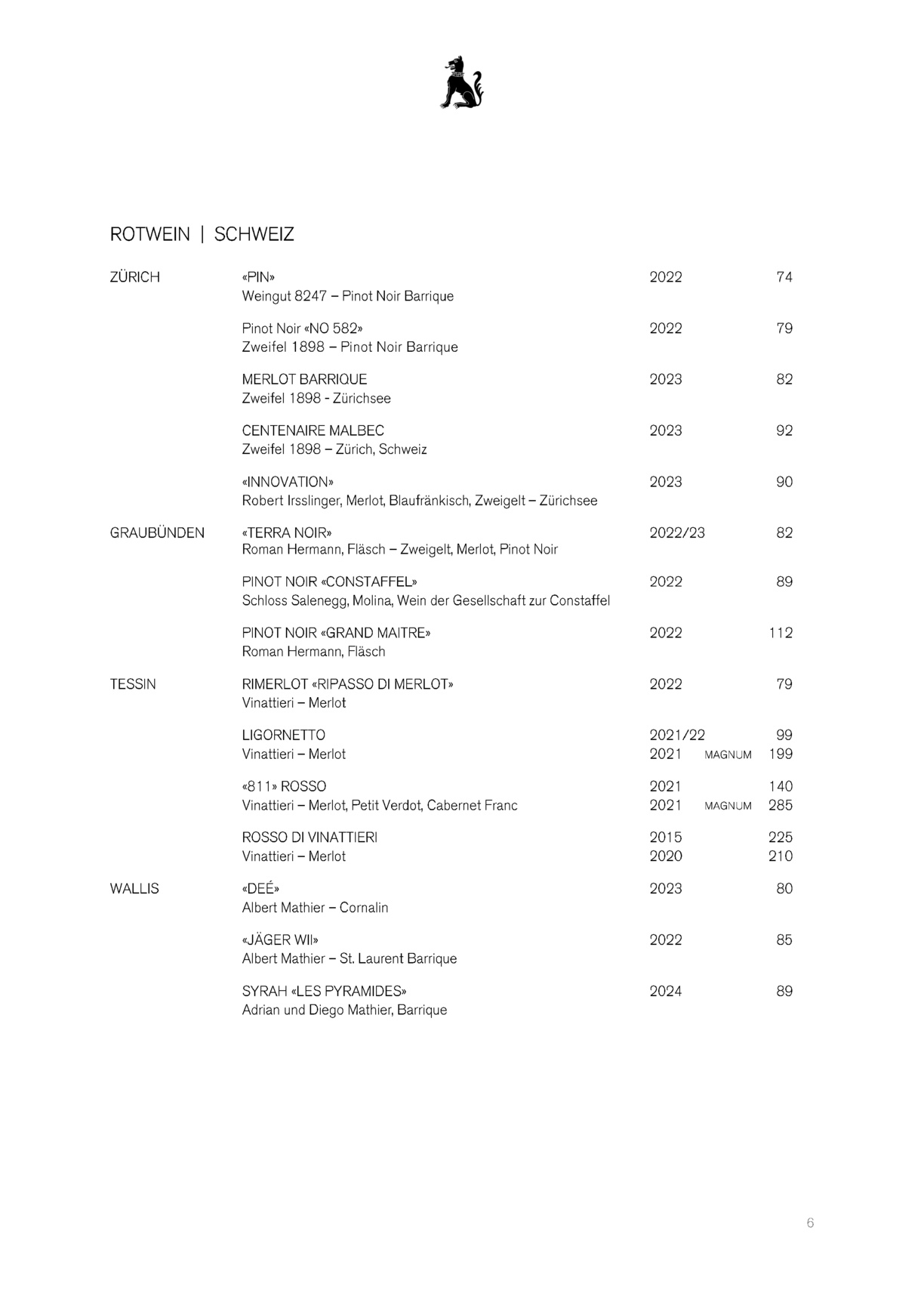 ROTWEIN | SCHWEIZ

ZÜRICH

«PIN» 2022 74
Weingut 8247 – Pinot Noir Barrique

Pinot Noir «NO 582» 2022 79
Zweifel 1898 – Pinot Noir Barrique

MERLOT BARRIQUE 2023 82
Zweifel 1898 - Zürichsee

CENTENAIRE MALBEC 2023 92
Zweifel 1898 – Zürich, Schweiz

«INNOVATION» 2023 90
Robert Irsslinger, Merlot, Blaufränkisch, Zweigelt – Zürichsee

GRAUBÜNDEN

«TERRA NOIR» 2022/23 82
Roman Hermann, Fläsch – Zweigelt, Merlot, Pinot Noir

PINOT NOIR «CONSTAFFEL» 2022 89
Schloss Salenegg, Molina, Wein der Gesellschaft zur Constaffel

PINOT NOIR «GRAND MAITRE» 2022 112
Roman Hermann, Fläsch

TESSIN

RIMERLOT «RIPASSO DI MERLOT» 2022 79
Vinattieri – Merlot

LIGORNETTO 2021/22 99
Vinattieri – Merlot 2021 MAGNUM 199

«811» ROSSO 2021 140
Vinattieri – Merlot, Petit Verdot, Cabernet Franc 2021 MAGNUM 285

ROSSO DI VINATTIERI 2015 225
Vinattieri – Merlot 2020 210

WALLIS

«DEÉ» 2023 80
Albert Mathier – Cornalin

«JÄGER WII» 2022 85
Albert Mathier – St. Laurent Barrique

SYRAH «LES PYRAMIDES» 2024 89
Adrian und Diego Mathier, Barrique

6